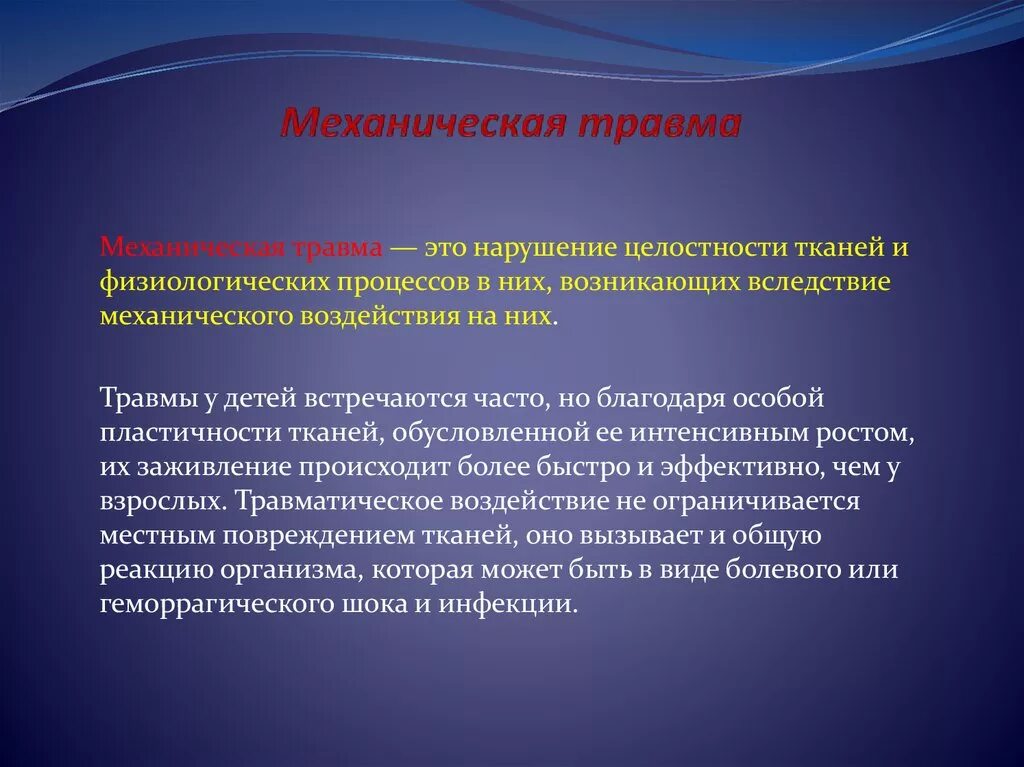 Механическая травма

Механическая травма — это нарушение целостности тканей и физиологических процессов в них, возникающих вследствие механического воздействия на них.

Травмы у детей встречаются часто, но благодаря особой пластичности тканей, обусловленной ее интенсивным ростом, их заживление происходит более быстро и эффективно, чем у взрослых. Травматическое воздействие не ограничивается местным повреждением тканей, оно вызывает и общую реакцию организма, которая может быть в виде болевого или геморрагического шока и инфекции.